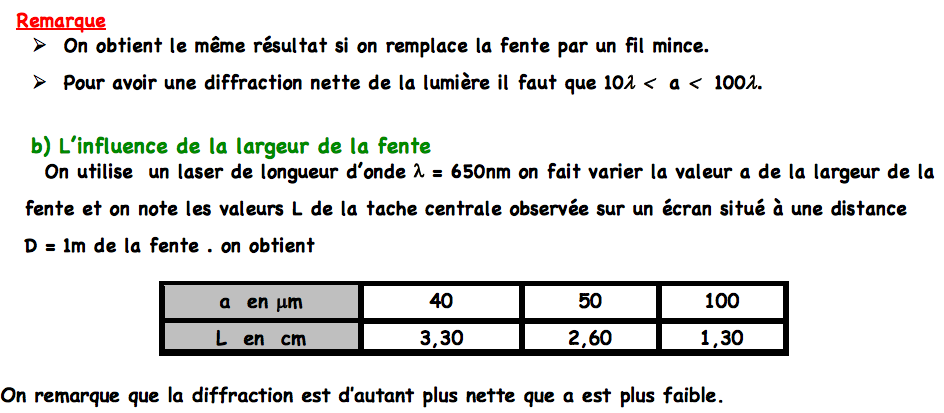 Remarque

➢ On obtient le même résultat si on remplace la fente par un fil mince.

➢ Pour avoir une diffraction nette de la lumière il faut que $10\lambda < a < 100\lambda$.

b) L'influence de la largeur de la fente

On utilise un laser de longueur d'onde $\lambda$ = 650nm on fait varier la valeur a de la largeur de la fente et on note les valeurs L de la tache centrale observée sur un écran situé à une distance D = 1m de la fente . on obtient

| a en µm | 40 | 50 | 100 |
|---|---|---|---|
| L en cm | 3,30 | 2,60 | 1,30 |

On remarque que la diffraction est d'autant plus nette que a est plus faible.